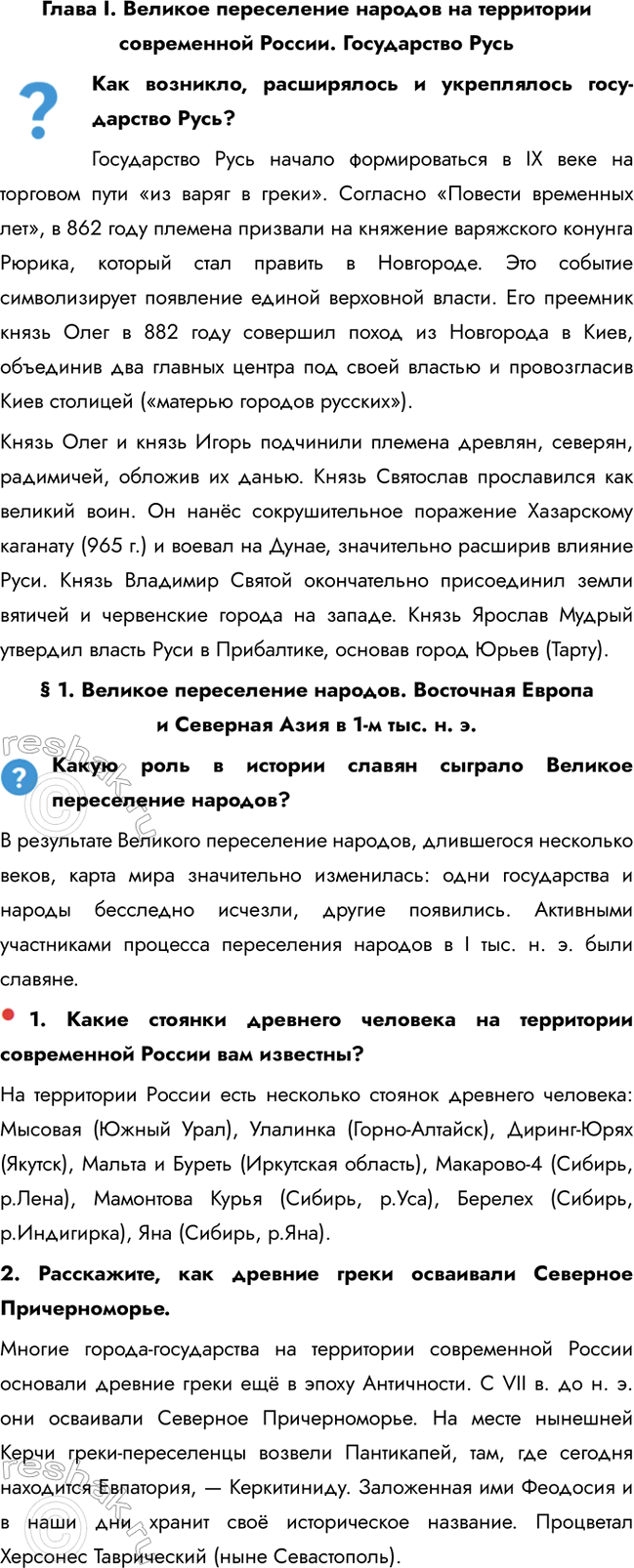 Глава I. Великое переселение народов на территории современной России. Государство Русь

Как возникло, расширялось и укреплялось государство Русь?

Государство Русь начало формироваться в IX веке на торговом пути «из варяг в греки». Согласно «Повести временных лет», в 862 году племена призвали на княжение варяжского конунга Рюрика, который стал править в Новгороде. Это событие символизирует появление единой верховной власти. Его преемник князь Олег в 882 году совершил поход из Новгорода в Киев, объединив два главных центра под своей властью и провозгласив Киев столицей («матерью городов русских»).

Князь Олег и князь Игорь подчинили племена древлян, северян, радимичей, обложив их данью. Князь Святослав прославился как великий воин. Он нанёс сокрушительное поражение Хазарскому каганату (965 г.) и воевал на Дунае, значительно расширив влияние Руси. Князь Владимир Святой окончательно присоединил земли вятичей и червенские города на западе. Князь Ярослав Мудрый утвердил власть Руси в Прибалтике, основав город Юрьев (Тарту).

§ 1. Великое переселение народов. Восточная Европа и Северная Азия в 1-м тыс. н. э.

Какую роль в истории славян сыграло Великое переселение народов?

В результате Великого переселение народов, длившегося несколько веков, карта мира значительно изменилась: одни государства и народы бесследно исчезли, другие появились. Активными участниками процесса переселения народов в I тыс. н. э. были славяне.

1. Какие стоянки древнего человека на территории современной России вам известны?

На территории России есть несколько стоянок древнего человека: Мысовая (Южный Урал), Улалинка (Горно-Алтайск), Диринг-Юрях (Якутск), Мальта и Буреть (Иркутская область), Макарово-4 (Сибирь, р.Лена), Мамонтова Курья (Сибирь, р.Уса), Берелех (Сибирь, р.Индигирка), Яна (Сибирь, р.Яна).

2. Расскажите, как древние греки осваивали Северное Причерноморье.

Многие города-государства на территории современной России основали древние греки ещё в эпоху Античности. С VII в. до н. э. они осваивали Северное Причерноморье. На месте нынешней Керчи греки-переселенцы возвели Пантикапей, там, где сегодня находится Евпатория, — Керкитиниду. Заложенная ими Феодосия и в наши дни хранит своё историческое название. Процветал Херсонес Таврический (ныне Севастополь).

reshak.ru
reshak.ru